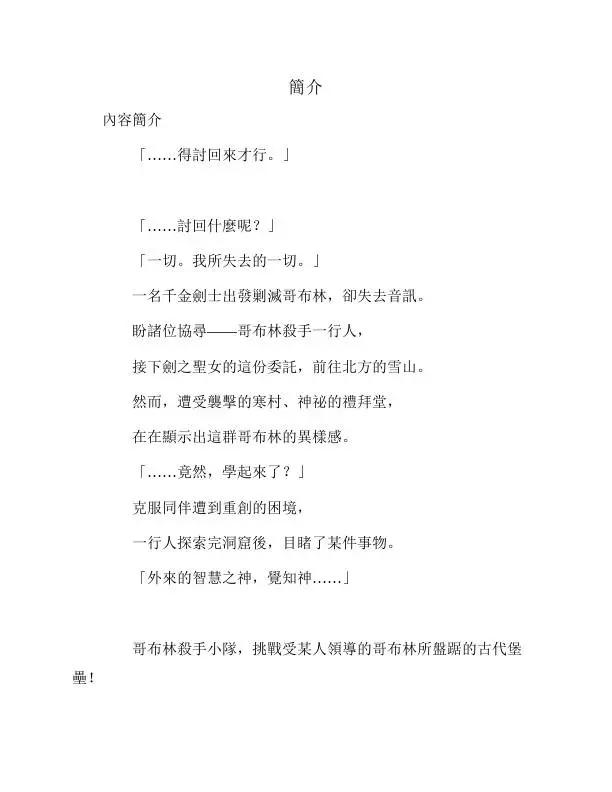 簡介

內容簡介

「……得討回來才行。」

「……討回什麼呢？」

「一切。我所失去的一切。」

一名千金劍士出發剿滅哥布林，卻失去音訊。

盼諸位協尋——哥布林殺手一行人，

接下劍之聖女的這份委託，前往北方的雪山。

然而，遭受襲擊的寒村、神祕的禮拜堂，

在在顯示出這群哥布林的異樣感。

「……竟然，學起來了？」

克服同伴遭到重創的困境，

一行人探索完洞窟後，目睹了某件事物。

「外來的智慧之神，覺知神……」

哥布林殺手小隊，挑戰受某人領導的哥布林所盤踞的古代堡壘！